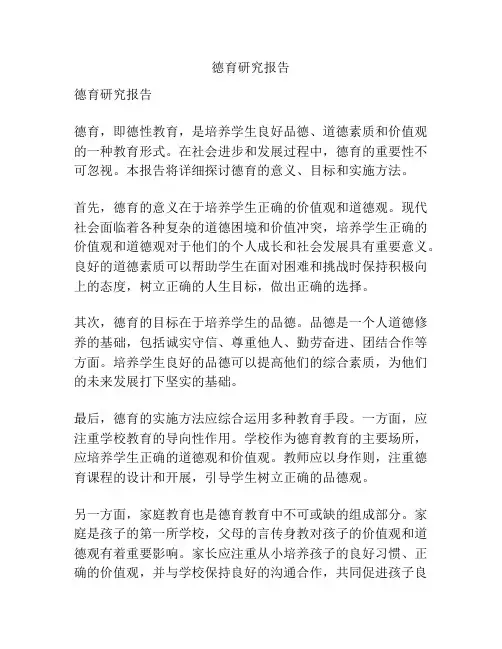 德育研究报告

德育研究报告

德育，即德性教育，是培养学生良好品德、道德素质和价值观的一种教育形式。在社会进步和发展过程中，德育的重要性不可忽视。本报告将详细探讨德育的意义、目标和实施方法。

首先，德育的意义在于培养学生正确的价值观和道德观。现代社会面临着各种复杂的道德困境和价值冲突，培养学生正确的价值观和道德观对于他们的个人成长和社会发展具有重要意义。良好的道德素质可以帮助学生在面对困难和挑战时保持积极向上的态度，树立正确的人生目标，做出正确的选择。

其次，德育的目标在于培养学生的品德。品德是一个人道德修养的基础，包括诚实守信、尊重他人、勤劳奋进、团结合作等方面。培养学生良好的品德可以提高他们的综合素质，为他们的未来发展打下坚实的基础。

最后，德育的实施方法应综合运用多种教育手段。一方面，应注重学校教育的导向性作用。学校作为德育教育的主要场所，应培养学生正确的道德观和价值观。教师应以身作则，注重德育课程的设计和开展，引导学生树立正确的品德观。

另一方面，家庭教育也是德育教育中不可或缺的组成部分。家庭是孩子的第一所学校，父母的言传身教对孩子的价值观和道德观有着重要影响。家长应注重从小培养孩子的良好习惯、正确的价值观，并与学校保持良好的沟通合作，共同促进孩子良